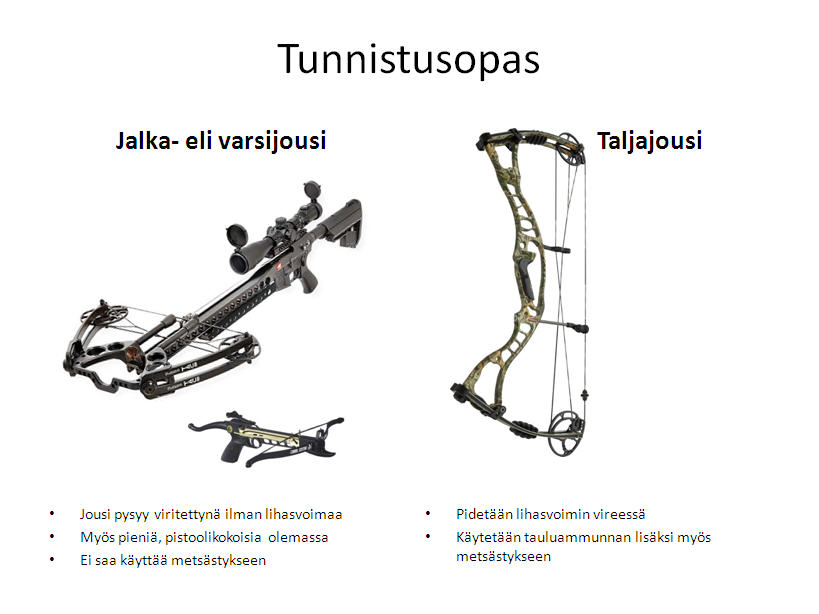 Tunnistusopas

Jalka- eli varsijousi

• Jousi pysyy viritettynä ilman lihasvoimaa
• Myös pieniä, pistoolikokoisia olemassa
• Ei saa käyttää metsästykseen

Taljajousi

• Pidetään lihasvoimin vireessä
• Käytetään tauluammunnan lisäksi myös metsästykseen